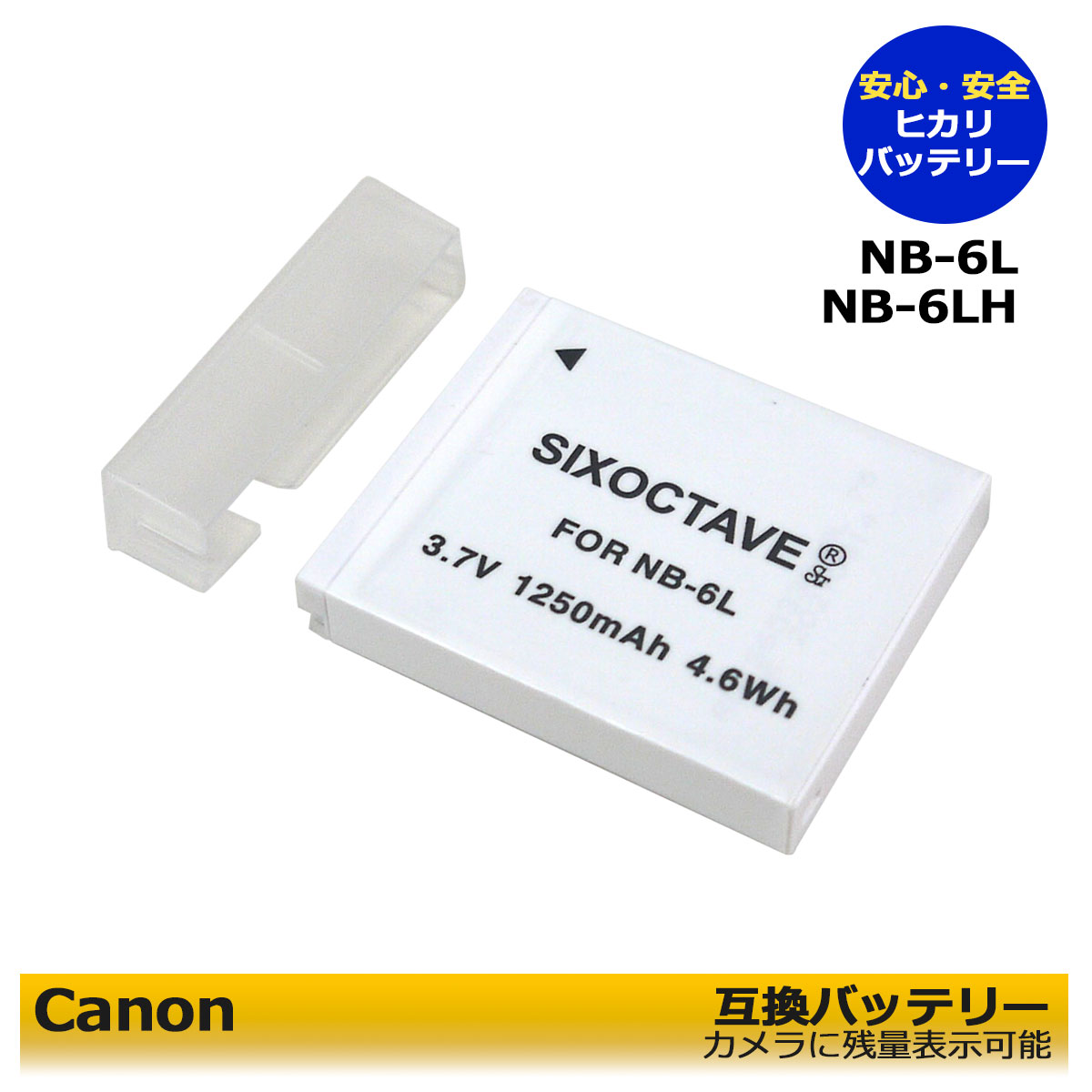 安心・安全
ヒカリ
バッテリー

NB-6L
NB-6LH

SIXOCTAVE ®
FOR NB-6L
3.7V 1250mAh 4.6Wh

Canon

互換バッテリー
カメラに残量表示可能